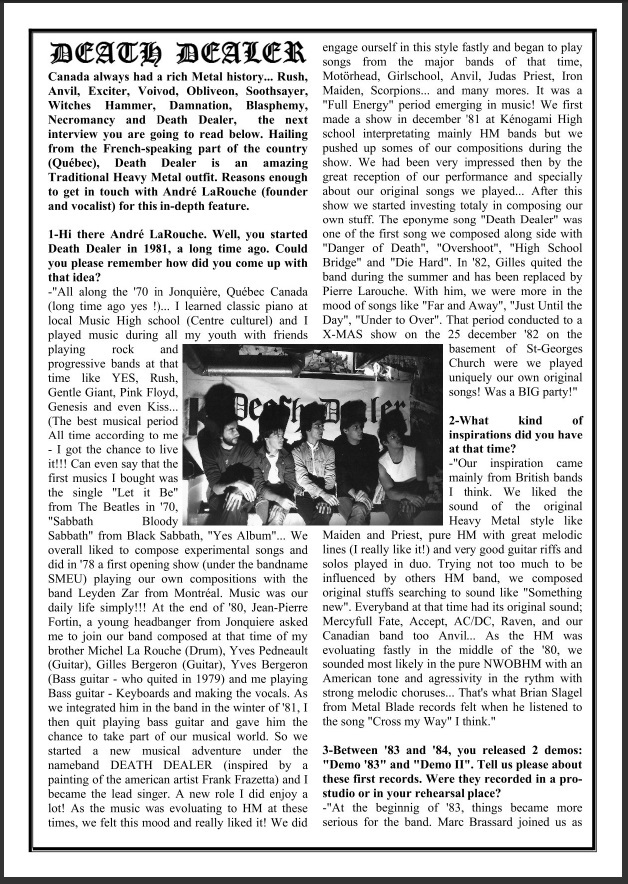 DEATH DEALER

Canada always had a rich Metal history... Rush, Anvil, Exciter, Voivod, Obliveon, Soothsayer, Witches Hammer, Damnation, Blasphemy, Necromancy and Death Dealer, the next interview you are going to read below. Hailing from the French-speaking part of the country (Québec), Death Dealer is an amazing Traditional Heavy Metal outfit. Reasons enough to get in touch with André LaRouche (founder and vocalist) for this in-depth feature.

1-Hi there André LaRouche. Well, you started Death Dealer in 1981, a long time ago. Could you please remember how did you come up with that idea?
-"All along the '70 in Jonquière, Québec Canada (long time ago yes !)... I learned classic piano at local Music High school (Centre culturel) and I played music during all my youth with friends playing rock and progressive bands at that time like YES, Rush, Gentle Giant, Pink Floyd, Genesis and even Kiss... (The best musical period All time according to me - I got the chance to live it!!! Can even say that the first musics I bought was the single "Let it Be" from The Beatles in '70, "Sabbath Bloody Sabbath" from Black Sabbath, "Yes Album"... We overall liked to compose experimental songs and did in '78 a first opening show (under the bandname SMEU) playing our own compositions with the band Leyden Zar from Montréal. Music was our daily life simply!!! At the end of '80, Jean-Pierre Fortin, a young headbanger from Jonquiere asked me to join our band composed at that time of my brother Michel La Rouche (Drum), Yves Pedneault (Guitar), Gilles Bergeron (Guitar), Yves Bergeron (Bass guitar - who quited in 1979) and me playing Bass guitar - Keyboards and making the vocals. As we integrated him in the band in the winter of '81, I then quit playing bass guitar and gave him the chance to take part of our musical world. So we started a new musical adventure under the nameband DEATH DEALER (inspired by a painting of the american artist Frank Frazetta) and I became the lead singer. A new role I did enjoy a lot! As the music was evoluating to HM at these times, we felt this mood and really liked it! We did engage ourself in this style fastly and began to play songs from the major bands of that time, Motörhead, Girlschool, Anvil, Judas Priest, Iron Maiden, Scorpions... and many mores. It was a "Full Energy" period emerging in music! We first made a show in december '81 at Kénogami High school interpretating mainly HM bands but we pushed up somes of our compositions during the show. We had been very impressed then by the great reception of our performance and specially about our original songs we played... After this show we started investing totaly in composing our own stuff. The eponyme song "Death Dealer" was one of the first song we composed along side with "Danger of Death", "Overshoot", "High School Bridge" and "Die Hard". In '82, Gilles quited the band during the summer and has been replaced by Pierre Larouche. With him, we were more in the mood of songs like "Far and Away", "Just Until the Day", "Under to Over". That period conducted to a X-MAS show on the 25 december '82 on the basement of St-Georges Church were we played uniquely our own original songs! Was a BIG party!"

Death Dealer

2-What kind of inspirations did you have at that time?
-"Our inspiration came mainly from British bands I think. We liked the sound of the original Heavy Metal style like Maiden and Priest, pure HM with great melodic lines (I really like it!) and very good guitar riffs and solos played in duo. Trying not too much to be influenced by others HM band, we composed original stuffs searching to sound like "Something new". Everyband at that time had its original sound; Mercyfull Fate, Accept, AC/DC, Raven, and our Canadian band too Anvil... As the HM was evoluating fastly in the middle of the '80, we sounded most likely in the pure NWOBHM with an American tone and agressivity in the rythm with strong melodic choruses... That's what Brian Slagel from Metal Blade records felt when he listened to the song "Cross my Way" I think."

3-Between '83 and '84, you released 2 demos: "Demo '83" and "Demo II". Tell us please about these first records. Were they recorded in a pro-studio or in your rehearsal place?
-"At the beginnig of '83, things became more serious for the band. Marc Brassard joined us as